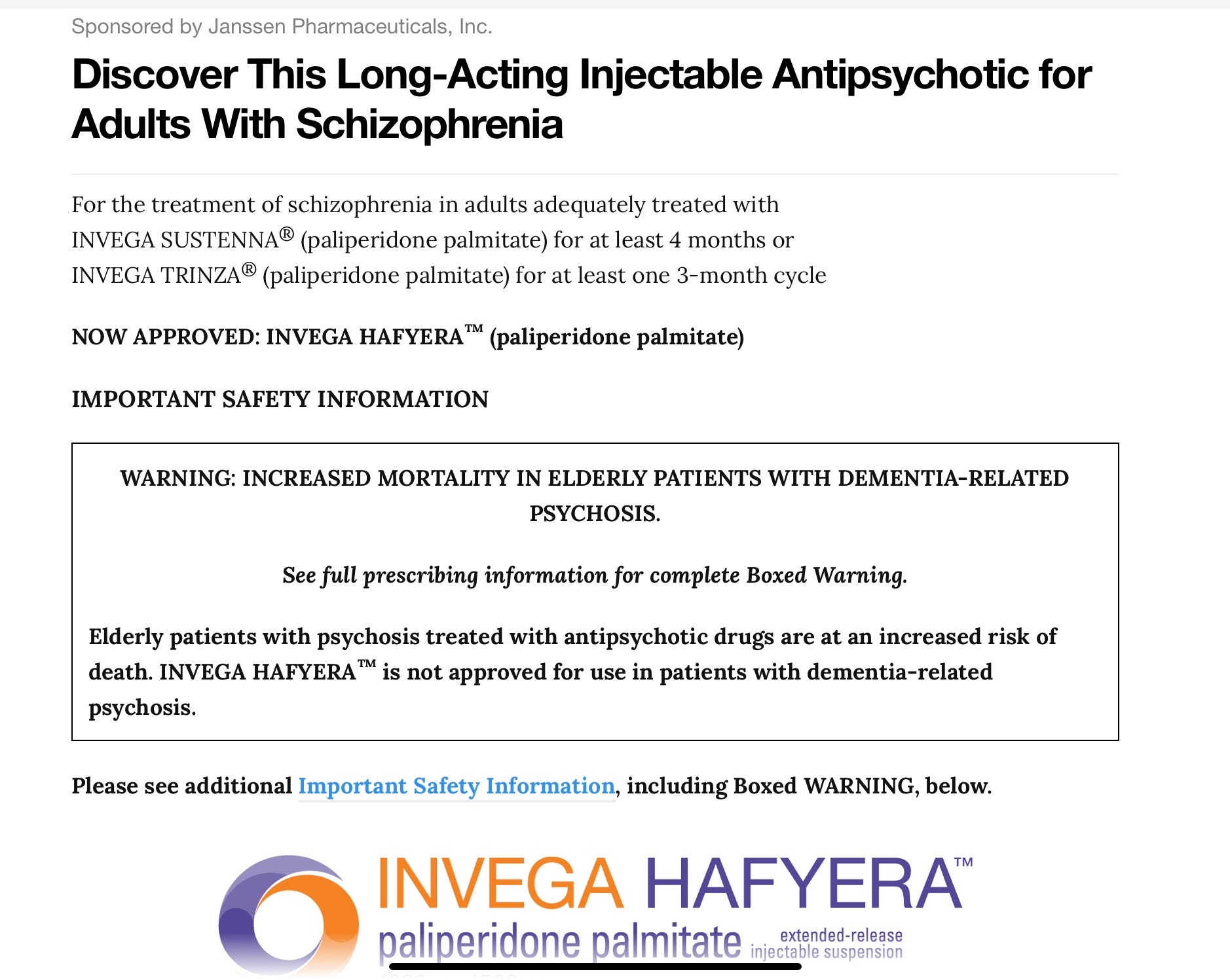 Sponsored by Janssen Pharmaceuticals, Inc.

Discover This Long-Acting Injectable Antipsychotic for Adults With Schizophrenia

For the treatment of schizophrenia in adults adequately treated with INVEGA SUSTENNA® (paliperidone palmitate) for at least 4 months or INVEGA TRINZA® (paliperidone palmitate) for at least one 3-month cycle

NOW APPROVED: INVEGA HAFYERA™ (paliperidone palmitate)

IMPORTANT SAFETY INFORMATION

WARNING: INCREASED MORTALITY IN ELDERLY PATIENTS WITH DEMENTIA-RELATED PSYCHOSIS.

See full prescribing information for complete Boxed Warning.

Elderly patients with psychosis treated with antipsychotic drugs are at an increased risk of death. INVEGA HAFYERA™ is not approved for use in patients with dementia-related psychosis.

Please see additional Important Safety Information, including Boxed WARNING, below.

INVEGA HAFYERA™
paliperidone palmitate extended-release injectable suspension